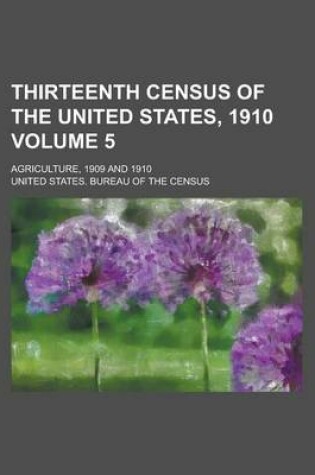 THIRTEENTH CENSUS OF THE UNITED STATES, 1910 VOLUME 5

AGRICULTURE, 1909 AND 1910

UNITED STATES. BUREAU OF THE CENSUS